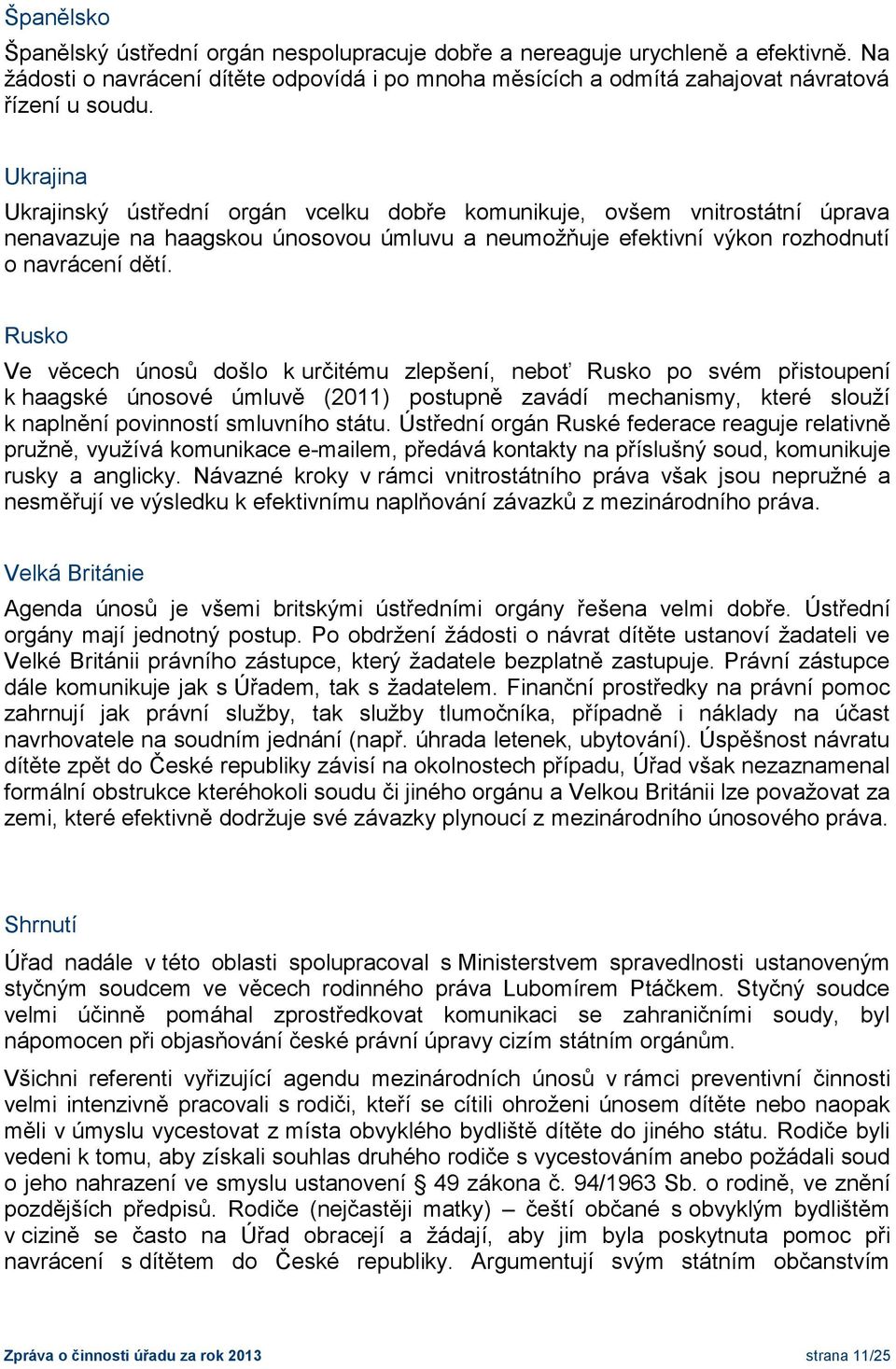 Španělsko

Španělský ústřední orgán nespolupracuje dobře a nereaguje urychleně a efektivně. Na žádosti o navrácení dítěte odpovídá i po mnoha měsících a odmítá zahajovat návratová řízení u soudu.

Ukrajina

Ukrajinský ústřední orgán vcelku dobře komunikuje, ovšem vnitrostátní úprava nenavazuje na haagskou únosovou úmluvu a neumožňuje efektivní výkon rozhodnutí o navrácení dětí.

Rusko

Ve věcech únosů došlo k určitému zlepšení, neboť Rusko po svém přistoupení k haagské únosové úmluvě (2011) postupně zavádí mechanismy, které slouží k naplnění povinností smluvního státu. Ústřední orgán Ruské federace reaguje relativně pružně, využívá komunikace e-mailem, předává kontakty na příslušný soud, komunikuje rusky a anglicky. Návazné kroky v rámci vnitrostátního práva však jsou nepružné a nesměřují ve výsledku k efektivnímu naplňování závazků z mezinárodního práva.

Velká Británie

Agenda únosů je všemi britskými ústředními orgány řešena velmi dobře. Ústřední orgány mají jednotný postup. Po obdržení žádosti o návrat dítěte ustanoví žadateli ve Velké Británii právního zástupce, který žadatele bezplatně zastupuje. Právní zástupce dále komunikuje jak s Úřadem, tak s žadatelem. Finanční prostředky na právní pomoc zahrnují jak právní služby, tak služby tlumočníka, případně i náklady na účast navrhovatele na soudním jednání (např. úhrada letenek, ubytování). Úspěšnost návratu dítěte zpět do České republiky závisí na okolnostech případu, Úřad však nezaznamenal formální obstrukce kteréhokoli soudu či jiného orgánu a Velkou Británii lze považovat za zemi, které efektivně dodržuje své závazky plynoucí z mezinárodního únosového práva.

Shrnutí

Úřad nadále v této oblasti spolupracoval s Ministerstvem spravedlnosti ustanoveným styčným soudcem ve věcech rodinného práva Lubomírem Ptáčkem. Styčný soudce velmi účinně pomáhal zprostředkovat komunikaci se zahraničními soudy, byl nápomocen při objasňování české právní úpravy cizím státním orgánům.

Všichni referenti vyřizující agendu mezinárodních únosů v rámci preventivní činnosti velmi intenzivně pracovali s rodiči, kteří se cítili ohroženi únosem dítěte nebo naopak měli v úmyslu vycestovat z místa obvyklého bydliště dítěte do jiného státu. Rodiče byli vedeni k tomu, aby získali souhlas druhého rodiče s vycestováním anebo požádali soud o jeho nahrazení ve smyslu ustanovení § 49 zákona č. 94/1963 Sb. o rodině, ve znění pozdějších předpisů. Rodiče (nejčastěji matky) – čeští občané s obvyklým bydlištěm v cizině se často na Úřad obracejí a žádají, aby jim byla poskytnuta pomoc při navrácení s dítětem do České republiky. Argumentují svým státním občanstvím

Zpráva o činnosti úřadu za rok 2013 strana 11/25